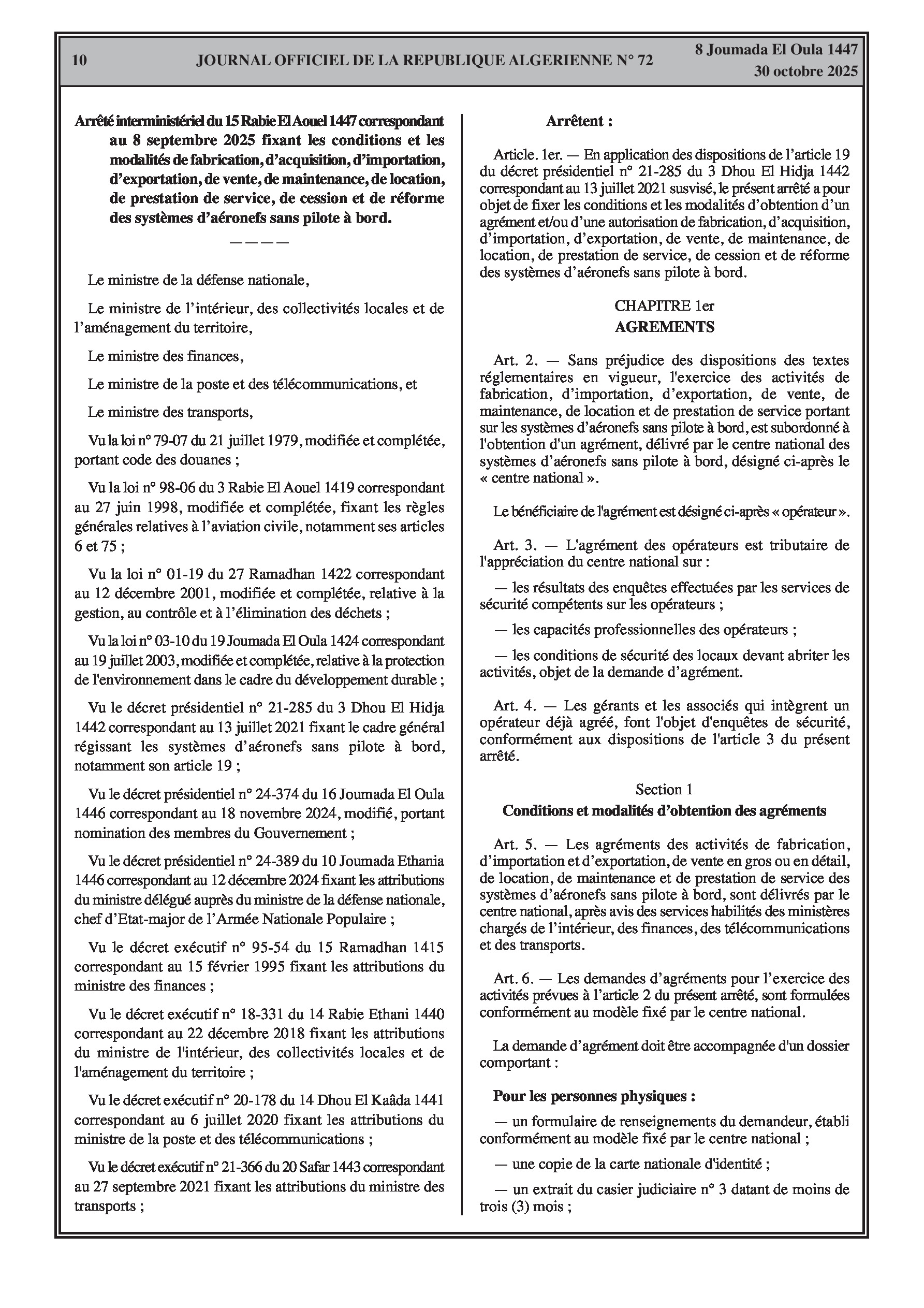 10 JOURNAL OFFICIEL DE LA REPUBLIQUE ALGERIENNE N° 72 8 Joumada El Oula 1447
30 octobre 2025

Arrêté interministériel du 15 Rabie El Aouel 1447 correspondant au 8 septembre 2025 fixant les conditions et les modalités de fabrication, d'acquisition, d'importation, d'exportation, de vente, de maintenance, de location, de prestation de service, de cession et de réforme des systèmes d'aéronefs sans pilote à bord.

————

Le ministre de la défense nationale,

Le ministre de l'intérieur, des collectivités locales et de l'aménagement du territoire,

Le ministre des finances,

Le ministre de la poste et des télécommunications, et

Le ministre des transports,

Vu la loi n° 79-07 du 21 juillet 1979, modifiée et complétée, portant code des douanes ;

Vu la loi n° 98-06 du 3 Rabie El Aouel 1419 correspondant au 27 juin 1998, modifiée et complétée, fixant les règles générales relatives à l'aviation civile, notamment ses articles 6 et 75 ;

Vu la loi n° 01-19 du 27 Ramadhan 1422 correspondant au 12 décembre 2001, modifiée et complétée, relative à la gestion, au contrôle et à l'élimination des déchets ;

Vu la loi n° 03-10 du 19 Joumada El Oula 1424 correspondant au 19 juillet 2003, modifiée et complétée, relative à la protection de l'environnement dans le cadre du développement durable ;

Vu le décret présidentiel n° 21-285 du 3 Dhou El Hidja 1442 correspondant au 13 juillet 2021 fixant le cadre général régissant les systèmes d'aéronefs sans pilote à bord, notamment son article 19 ;

Vu le décret présidentiel n° 24-374 du 16 Joumada El Oula 1446 correspondant au 18 novembre 2024, modifié, portant nomination des membres du Gouvernement ;

Vu le décret présidentiel n° 24-389 du 10 Joumada Ethania 1446 correspondant au 12 décembre 2024 fixant les attributions du ministre délégué auprès du ministre de la défense nationale, chef d'Etat-major de l'Armée Nationale Populaire ;

Vu le décret exécutif n° 95-54 du 15 Ramadhan 1415 correspondant au 15 février 1995 fixant les attributions du ministre des finances ;

Vu le décret exécutif n° 18-331 du 14 Rabie Ethani 1440 correspondant au 22 décembre 2018 fixant les attributions du ministre de l'intérieur, des collectivités locales et de l'aménagement du territoire ;

Vu le décret exécutif n° 20-178 du 14 Dhou El Kaâda 1441 correspondant au 6 juillet 2020 fixant les attributions du ministre de la poste et des télécommunications ;

Vu le décret exécutif n° 21-366 du 20 Safar 1443 correspondant au 27 septembre 2021 fixant les attributions du ministre des transports ;

Arrêtent :

Article. 1er. — En application des dispositions de l'article 19 du décret présidentiel n° 21-285 du 3 Dhou El Hidja 1442 correspondant au 13 juillet 2021 susvisé, le présent arrêté a pour objet de fixer les conditions et les modalités d'obtention d'un agrément et/ou d'une autorisation de fabrication, d'acquisition, d'importation, d'exportation, de vente, de maintenance, de location, de prestation de service, de cession et de réforme des systèmes d'aéronefs sans pilote à bord.

CHAPITRE 1er
AGREMENTS

Art. 2. — Sans préjudice des dispositions des textes réglementaires en vigueur, l'exercice des activités de fabrication, d'importation, d'exportation, de vente, de maintenance, de location et de prestation de service portant sur les systèmes d'aéronefs sans pilote à bord, est subordonné à l'obtention d'un agrément, délivré par le centre national des systèmes d'aéronefs sans pilote à bord, désigné ci-après le « centre national ».

Le bénéficiaire de l'agrément est désigné ci-après « opérateur ».

Art. 3. — L'agrément des opérateurs est tributaire de l'appréciation du centre national sur :

— les résultats des enquêtes effectuées par les services de sécurité compétents sur les opérateurs ;

— les capacités professionnelles des opérateurs ;

— les conditions de sécurité des locaux devant abriter les activités, objet de la demande d'agrément.

Art. 4. — Les gérants et les associés qui intègrent un opérateur déjà agréé, font l'objet d'enquêtes de sécurité, conformément aux dispositions de l'article 3 du présent arrêté.

Section 1
Conditions et modalités d'obtention des agréments

Art. 5. — Les agréments des activités de fabrication, d'importation et d'exportation, de vente en gros ou en détail, de location, de maintenance et de prestation de service des systèmes d'aéronefs sans pilote à bord, sont délivrés par le centre national, après avis des services habilités des ministères chargés de l'intérieur, des finances, des télécommunications et des transports.

Art. 6. — Les demandes d'agréments pour l'exercice des activités prévues à l'article 2 du présent arrêté, sont formulées conformément au modèle fixé par le centre national.

La demande d'agrément doit être accompagnée d'un dossier comportant :

Pour les personnes physiques :

— un formulaire de renseignements du demandeur, établi conformément au modèle fixé par le centre national ;

— une copie de la carte nationale d'identité ;

— un extrait du casier judiciaire n° 3 datant de moins de trois (3) mois ;